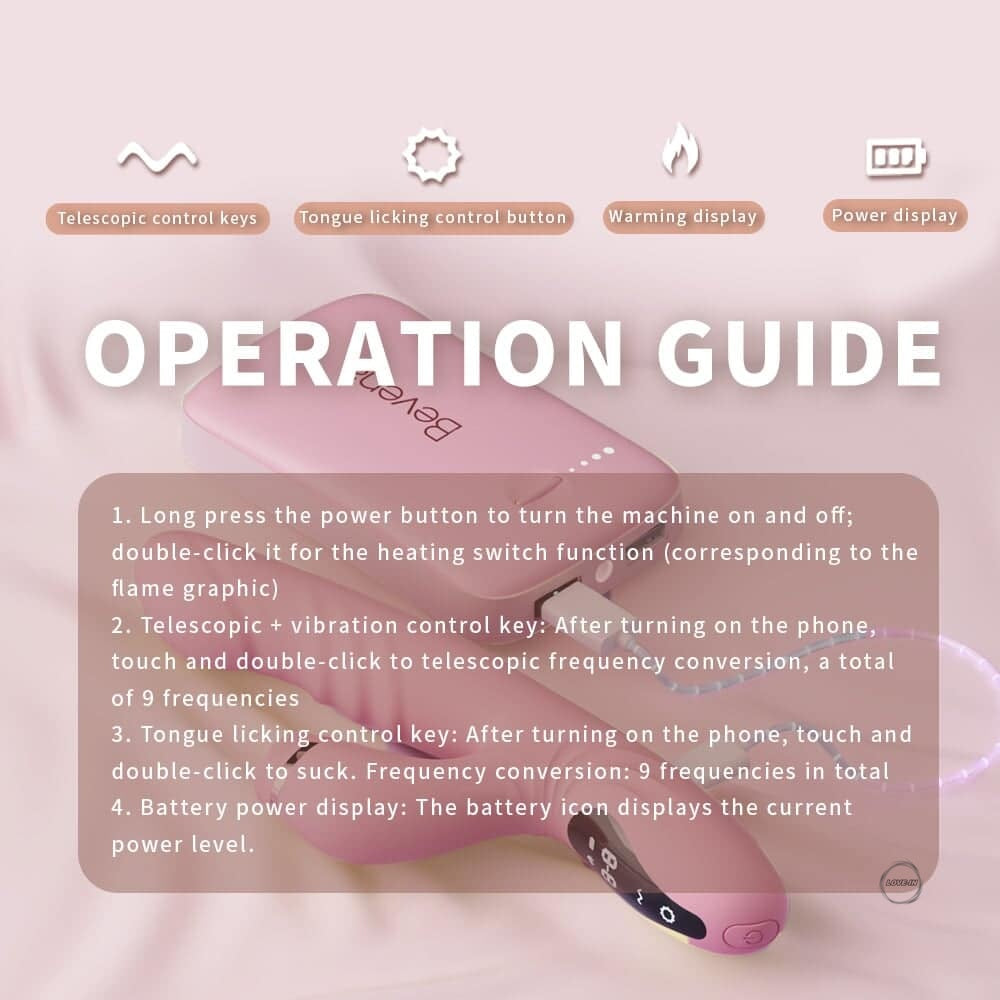 Telescopic control keys

Tongue licking control button

Warming display

Power display

OPERATION GUIDE

Beven

1. Long press the power button to turn the machine on and off; double-click it for the heating switch function (corresponding to the flame graphic)
2. Telescopic + vibration control key: After turning on the phone, touch and double-click to telescopic frequency conversion, a total of 9 frequencies
3. Tongue licking control key: After turning on the phone, touch and double-click to suck. Frequency conversion: 9 frequencies in total
4. Battery power display: The battery icon displays the current power level.

LOVE-IN